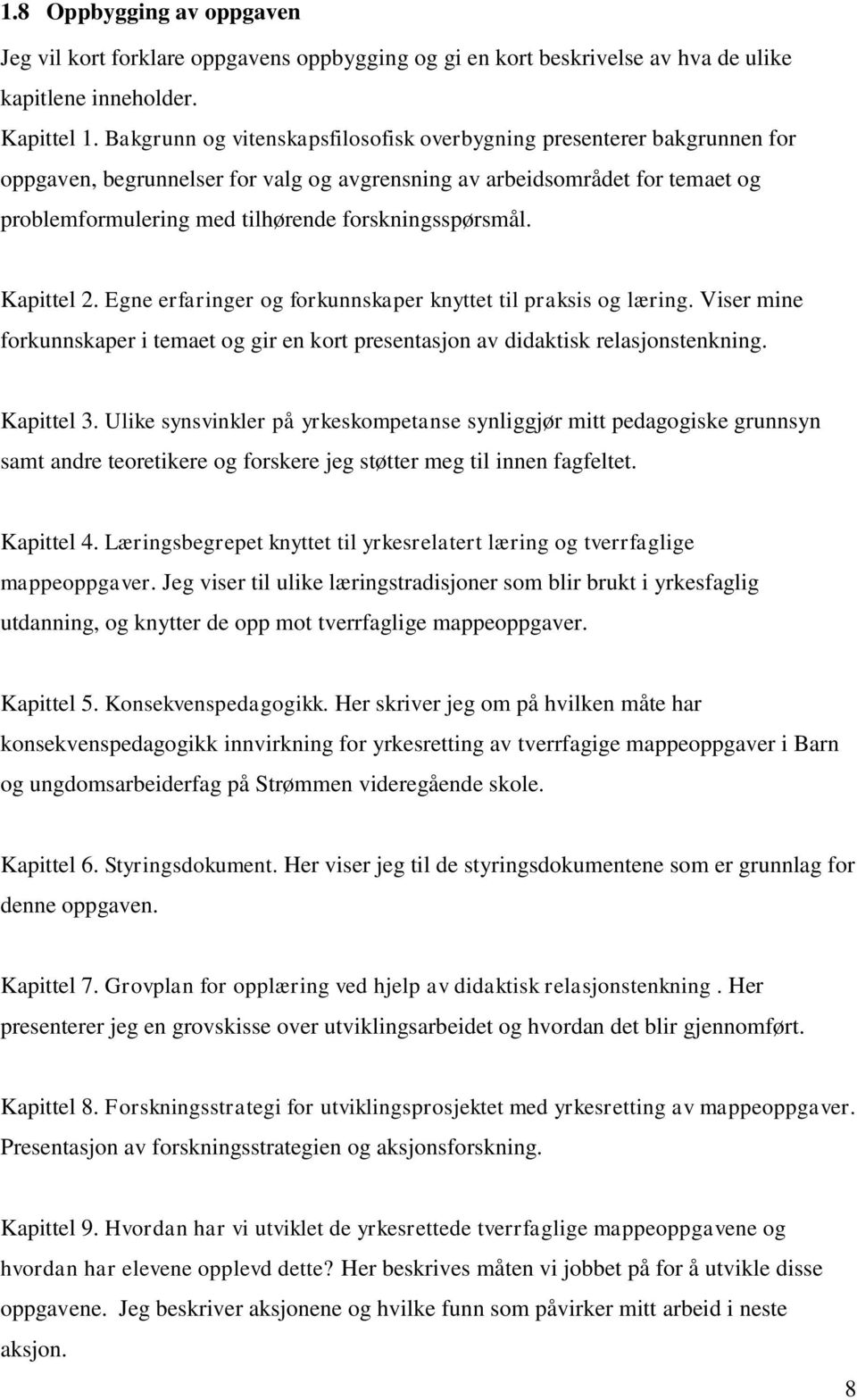 1.8 Oppbygging av oppgaven

Jeg vil kort forklare oppgavens oppbygging og gi en kort beskrivelse av hva de ulike kapitlene inneholder.

Kapittel 1. Bakgrunn og vitenskapsfilosofisk overbygning presenterer bakgrunnen for oppgaven, begrunnelser for valg og avgrensning av arbeidsområdet for temaet og problemformulering med tilhørende forskningsspørsmål.

Kapittel 2. Egne erfaringer og forkunnskaper knyttet til praksis og læring. Viser mine forkunnskaper i temaet og gir en kort presentasjon av didaktisk relasjonstenkning.

Kapittel 3. Ulike synsvinkler på yrkeskompetanse synliggjør mitt pedagogiske grunnsyn samt andre teoretikere og forskere jeg støtter meg til innen fagfeltet.

Kapittel 4. Læringsbegrepet knyttet til yrkesrelatert læring og tverrfaglige mappeoppgaver. Jeg viser til ulike læringstradisjoner som blir brukt i yrkesfaglig utdanning, og knytter de opp mot tverrfaglige mappeoppgaver.

Kapittel 5. Konsekvenspedagogikk. Her skriver jeg om på hvilken måte har konsekvenspedagogikk innvirkning for yrkesretting av tverrfagige mappeoppgaver i Barn og ungdomsarbeiderfag på Strømmen videregående skole.

Kapittel 6. Styringsdokument. Her viser jeg til de styringsdokumentene som er grunnlag for denne oppgaven.

Kapittel 7. Grovplan for opplæring ved hjelp av didaktisk relasjonstenkning . Her presenterer jeg en grovskisse over utviklingsarbeidet og hvordan det blir gjennomført.

Kapittel 8. Forskningsstrategi for utviklingsprosjektet med yrkesretting av mappeoppgaver. Presentasjon av forskningsstrategien og aksjonsforskning.

Kapittel 9. Hvordan har vi utviklet de yrkesrettede tverrfaglige mappeoppgavene og hvordan har elevene opplevd dette? Her beskrives måten vi jobbet på for å utvikle disse oppgavene. Jeg beskriver aksjonene og hvilke funn som påvirker mitt arbeid i neste aksjon.

8